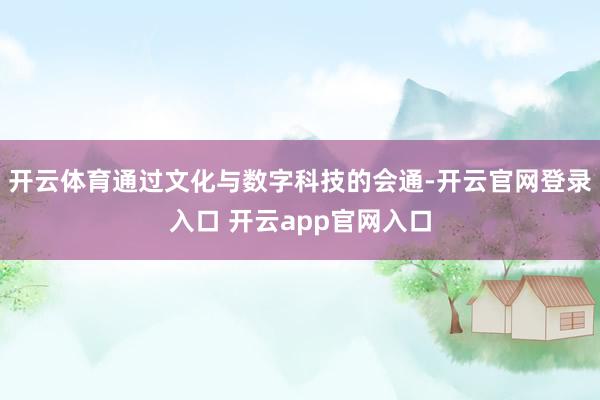 开云体育通过文化与数字科技的会通-开云官网登录入口 开云app官网入口